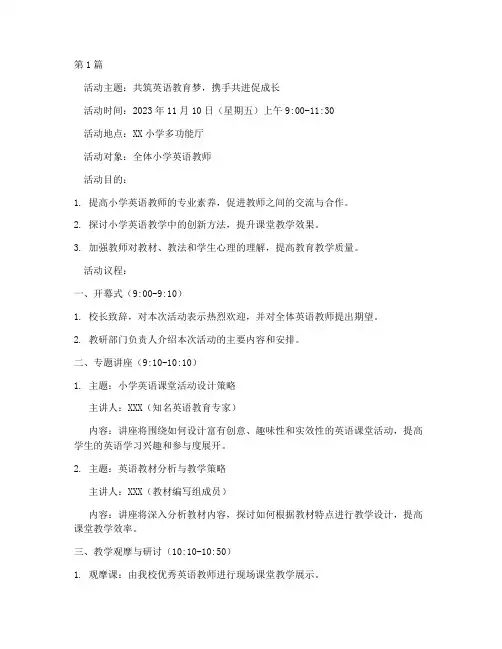 第1篇

活动主题：共筑英语教育梦，携手共进促成长

活动时间：2023年11月10日（星期五）上午9:00-11:30

活动地点：XX小学多功能厅

活动对象：全体小学英语教师

活动目的：

1. 提高小学英语教师的专业素养，促进教师之间的交流与合作。

2. 探讨小学英语教学中的创新方法，提升课堂教学效果。

3. 加强教师对教材、教法和学生心理的理解，提高教育教学质量。

活动议程：

一、开幕式（9:00-9:10）

1. 校长致辞，对本次活动表示热烈欢迎，并对全体英语教师提出期望。

2. 教研部门负责人介绍本次活动的主要内容和安排。

二、专题讲座（9:10-10:10）

1. 主题：小学英语课堂活动设计策略

主讲人：XXX（知名英语教育专家）

内容：讲座将围绕如何设计富有创意、趣味性和实效性的英语课堂活动，提高学生的英语学习兴趣和参与度展开。

2. 主题：英语教材分析与教学策略

主讲人：XXX（教材编写组成员）

内容：讲座将深入分析教材内容，探讨如何根据教材特点进行教学设计，提高课堂教学效率。

三、教学观摩与研讨（10:10-10:50）

1. 观摩课：由我校优秀英语教师进行现场课堂教学展示。